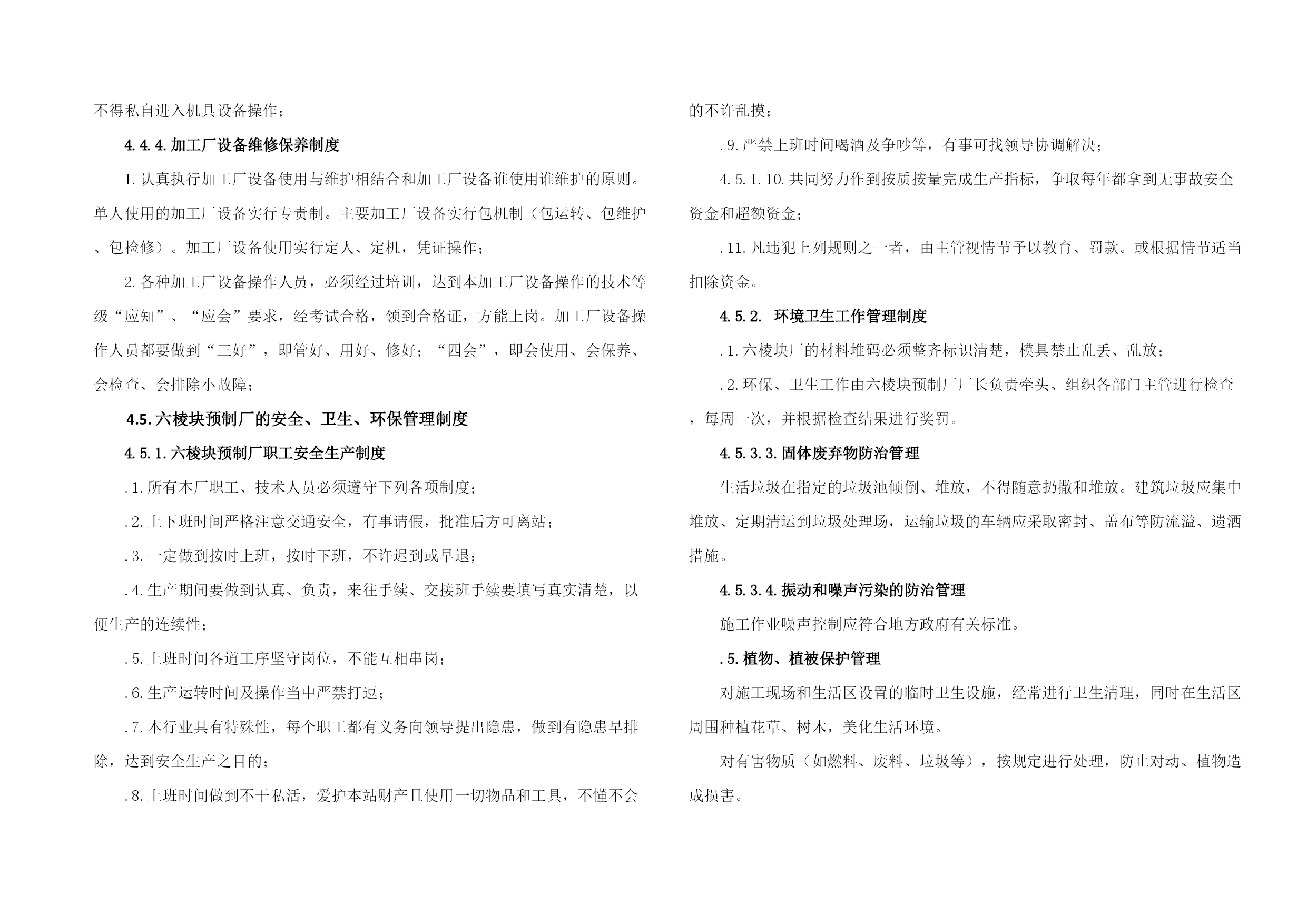 不得私自进入机具设备操作；

4.4.4.加工厂设备维修保养制度

1.认真执行加工厂设备使用与维护相结合和加工厂设备谁使用谁维护的原则。单人使用的加工厂设备实行专责制。主要加工厂设备实行包机制（包运转、包维护、包检修）。加工厂设备使用实行定人、定机，凭证操作；

2.各种加工厂设备操作人员，必须经过培训，达到本加工厂设备操作的技术等级“应知”、“应会”要求，经考试合格，领到合格证，方能上岗。加工厂设备操作人员都要做到“三好”，即管好、用好、修好；“四会”，即会使用、会保养、会检查、会排除小故障；

4.5.六棱块预制厂的安全、卫生、环保管理制度

4.5.1.六棱块预制厂职工安全生产制度

.1.所有本厂职工、技术人员必须遵守下列各项制度；

.2.上下班时间严格注意交通安全，有事请假，批准后方可离站；

.3.一定做到按时上班，按时下班，不许迟到或早退；

.4.生产期间要做到认真、负责，来往手续、交接班手续要填写真实清楚，以便生产的连续性；

.5.上班时间各道工序坚守岗位，不能互相串岗；

.6.生产运转时间及操作当中严禁打逗；

.7.本行业具有特殊性，每个职工都有义务向领导提出隐患，做到有隐患早排除，达到安全生产之目的；

.8.上班时间做到不干私活，爱护本站财产且使用一切物品和工具，不懂不会的不许乱摸；

.9.严禁上班时间喝酒及争吵等，有事可找领导协调解决；

4.5.1.10.共同努力作到按质按量完成生产指标，争取每年都拿到无事故安全资金和超额资金；

.11.凡违犯上列规则之一者，由主管视情节予以教育、罚款。或根据情节适当扣除资金。

4.5.2. 环境卫生工作管理制度

.1.六棱块厂的材料堆码必须整齐标识清楚，模具禁止乱丢、乱放；

.2.环保、卫生工作由六棱块预制厂厂长负责牵头、组织各部门主管进行检查，每周一次，并根据检查结果进行奖罚。

4.5.3.3.固体废弃物防治管理

生活垃圾在指定的垃圾池倾倒、堆放，不得随意扔撒和堆放。建筑垃圾应集中堆放、定期清运到垃圾处理场，运输垃圾的车辆应采取密封、盖布等防流溢、遗洒措施。

4.5.3.4.振动和噪声污染的防治管理

施工作业噪声控制应符合地方政府有关标准。

.5.植物、植被保护管理

对施工现场和生活区设置的临时卫生设施，经常进行卫生清理，同时在生活区周围种植花草、树木，美化生活环境。

对有害物质（如燃料、废料、垃圾等），按规定进行处理，防止对动、植物造成损害。